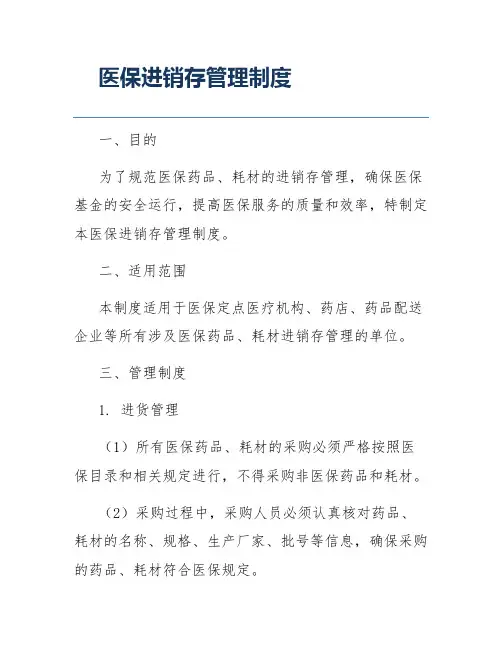 医保进销存管理制度

一、目的

为了规范医保药品、耗材的进销存管理，确保医保基金的安全运行，提高医保服务的质量和效率，特制定本医保进销存管理制度。

二、适用范围

本制度适用于医保定点医疗机构、药店、药品配送企业等所有涉及医保药品、耗材进销存管理的单位。

三、管理制度

1. 进货管理

（1）所有医保药品、耗材的采购必须严格按照医保目录和相关规定进行，不得采购非医保药品和耗材。

（2）采购过程中，采购人员必须认真核对药品、耗材的名称、规格、生产厂家、批号等信息，确保采购的药品、耗材符合医保规定。